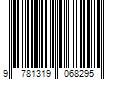 9 781319 068295